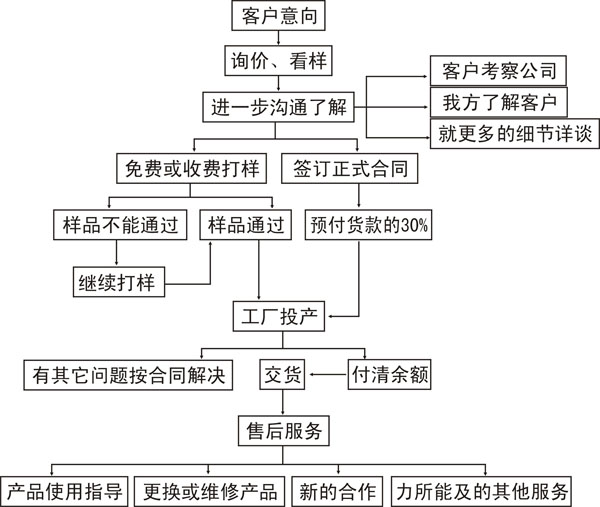 客户意向

询价、看样

进一步沟通了解

客户考察公司

我方了解客户

就更多的细节详谈

免费或收费打样

签订正式合同

样品不能通过

样品通过

预付货款的30%

继续打样

工厂投产

有其它问题按合同解决

交货

付清余额

售后服务

产品使用指导

更换或维修产品

新的合作

力所能及的其他服务